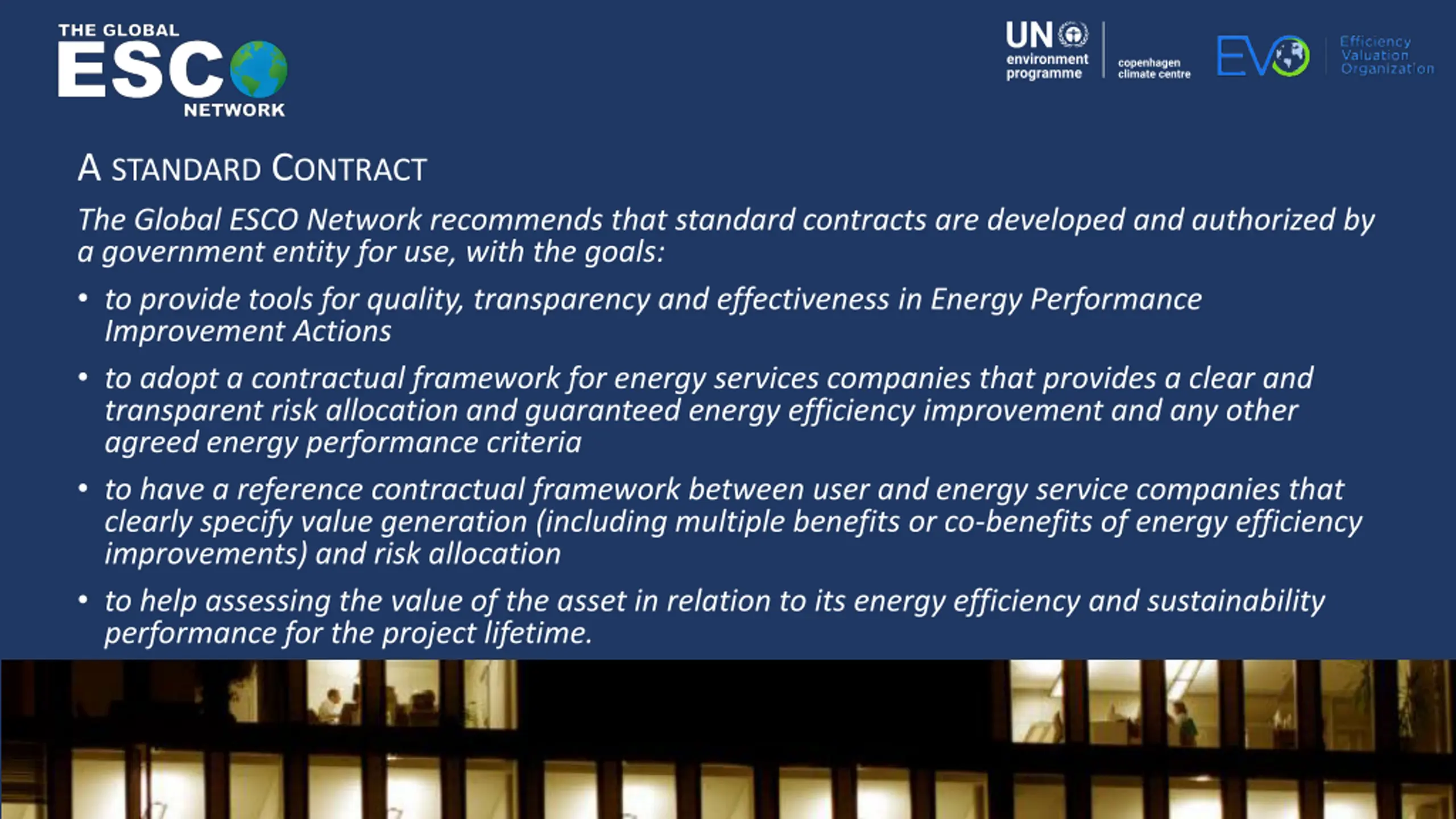 THE GLOBAL ESCO NETWORK

UN environment programme

copenhagen climate centre

EVO Efficiency Valuation Organization

A STANDARD CONTRACT

The Global ESCO Network recommends that standard contracts are developed and authorized by a government entity for use, with the goals:

• to provide tools for quality, transparency and effectiveness in Energy Performance Improvement Actions

• to adopt a contractual framework for energy services companies that provides a clear and transparent risk allocation and guaranteed energy efficiency improvement and any other agreed energy performance criteria

• to have a reference contractual framework between user and energy service companies that clearly specify value generation (including multiple benefits or co-benefits of energy efficiency improvements) and risk allocation

• to help assessing the value of the asset in relation to its energy efficiency and sustainability performance for the project lifetime.